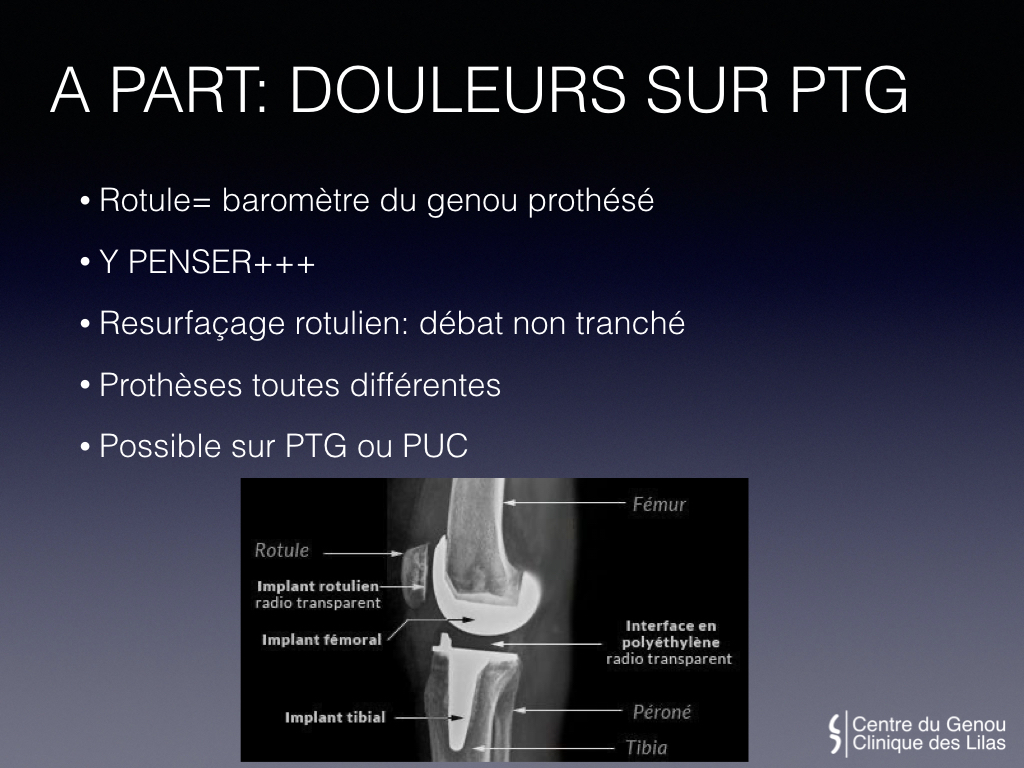 A PART: DOULEURS SUR PTG

• Rotule= baromètre du genou prothésé
• Y PENSER+++
• Resurfaçage rotulien: débat non tranché
• Prothèses toutes différentes
• Possible sur PTG ou PUC

Fémur
Rotule
Implant rotulien radio transparent
Implant fémoral
Interface en polyéthylène radio transparent
Implant tibial
Péroné
Tibia

Centre du Genou
Clinique des Lilas